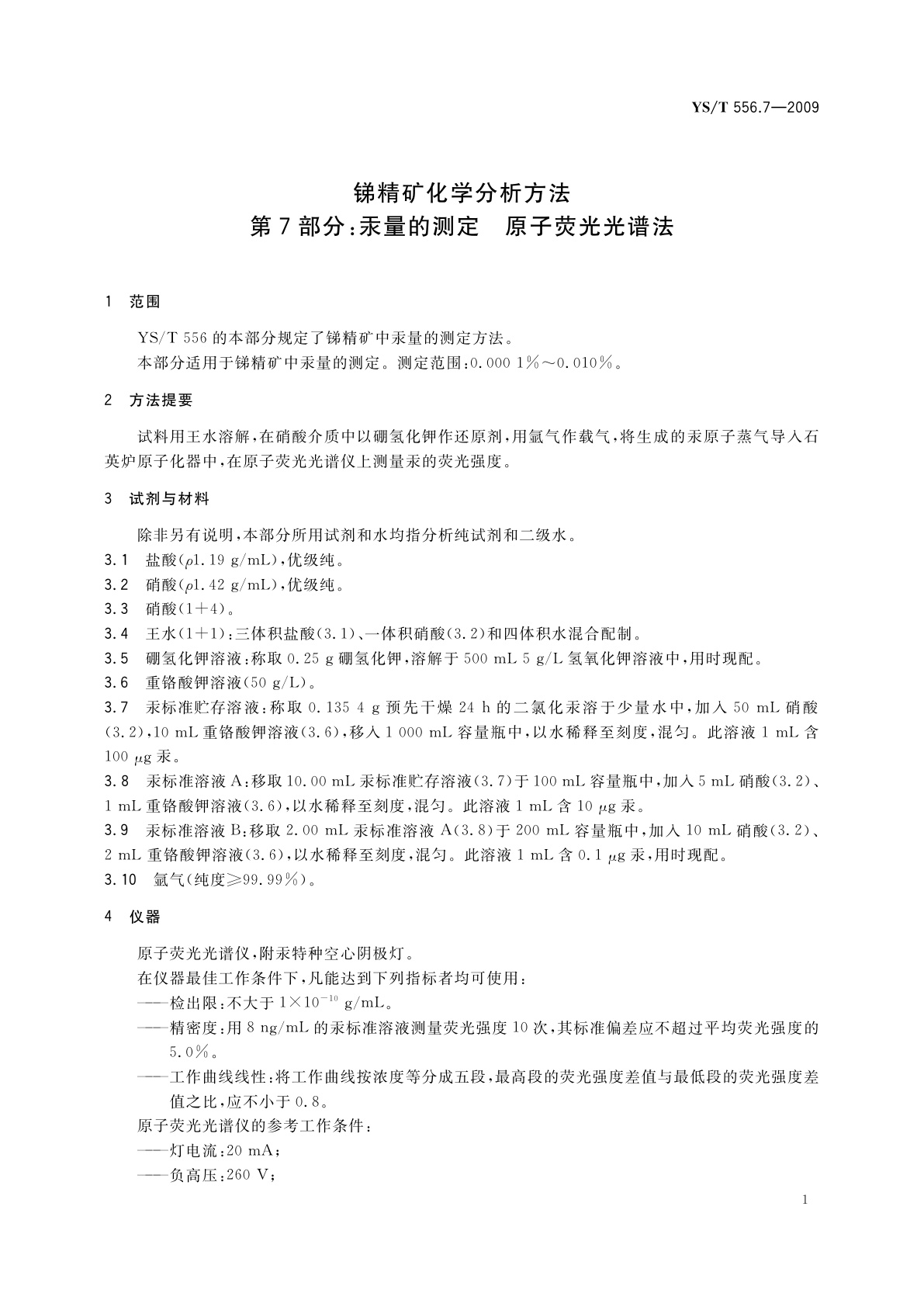 YS/T 556.7—2009

锑精矿化学分析方法
第7部分：汞量的测定　原子荧光光谱法

1　范围

YS/T 556的本部分规定了锑精矿中汞量的测定方法。

本部分适用于锑精矿中汞量的测定。测定范围：0.000 1%～0.010%。

2　方法提要

试料用王水溶解，在硝酸介质中以硼氢化钾作还原剂，用氩气作载气，将生成的汞原子蒸气导入石英炉原子化器中，在原子荧光光谱仪上测量汞的荧光强度。

3　试剂与材料

除非另有说明，本部分所用试剂和水均指分析纯试剂和二级水。

3.1　盐酸（$\rho$1.19 g/mL），优级纯。

3.2　硝酸（$\rho$1.42 g/mL），优级纯。

3.3　硝酸（1+4）。

3.4　王水（1+1）：三体积盐酸（3.1）、一体积硝酸（3.2）和四体积水混合配制。

3.5　硼氢化钾溶液：称取0.25 g硼氢化钾，溶解于500 mL 5 g/L氢氧化钾溶液中，用时现配。

3.6　重铬酸钾溶液（50 g/L）。

3.7　汞标准贮存溶液：称取0.135 4 g预先干燥24 h的二氯化汞溶于少量水中，加入50 mL硝酸（3.2），10 mL重铬酸钾溶液（3.6），移入1 000 mL容量瓶中，以水稀释至刻度，混匀。此溶液1 mL含100 $\mu$g汞。

3.8　汞标准溶液A：移取10.00 mL汞标准贮存溶液（3.7）于100 mL容量瓶中，加入5 mL硝酸（3.2）、1 mL重铬酸钾溶液（3.6），以水稀释至刻度，混匀。此溶液1 mL含10 $\mu$g汞。

3.9　汞标准溶液B：移取2.00 mL汞标准溶液A（3.8）于200 mL容量瓶中，加入10 mL硝酸（3.2）、2 mL重铬酸钾溶液（3.6），以水稀释至刻度，混匀。此溶液1 mL含0.1 $\mu$g汞，用时现配。

3.10　氩气（纯度≥99.99%）。

4　仪器

原子荧光光谱仪，附汞特种空心阴极灯。

在仪器最佳工作条件下，凡能达到下列指标者均可使用：

——检出限：不大于$1\times10^{-10}$ g/mL。

——精密度：用8 ng/mL的汞标准溶液测量荧光强度10次，其标准偏差应不超过平均荧光强度的5.0%。

——工作曲线线性：将工作曲线按浓度等分成五段，最高段的荧光强度差值与最低段的荧光强度差值之比，应不小于0.8。

原子荧光光谱仪的参考工作条件：

——灯电流：20 mA；

——负高压：260 V；

1